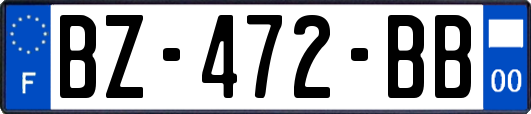 F
BZ-472-BB
00